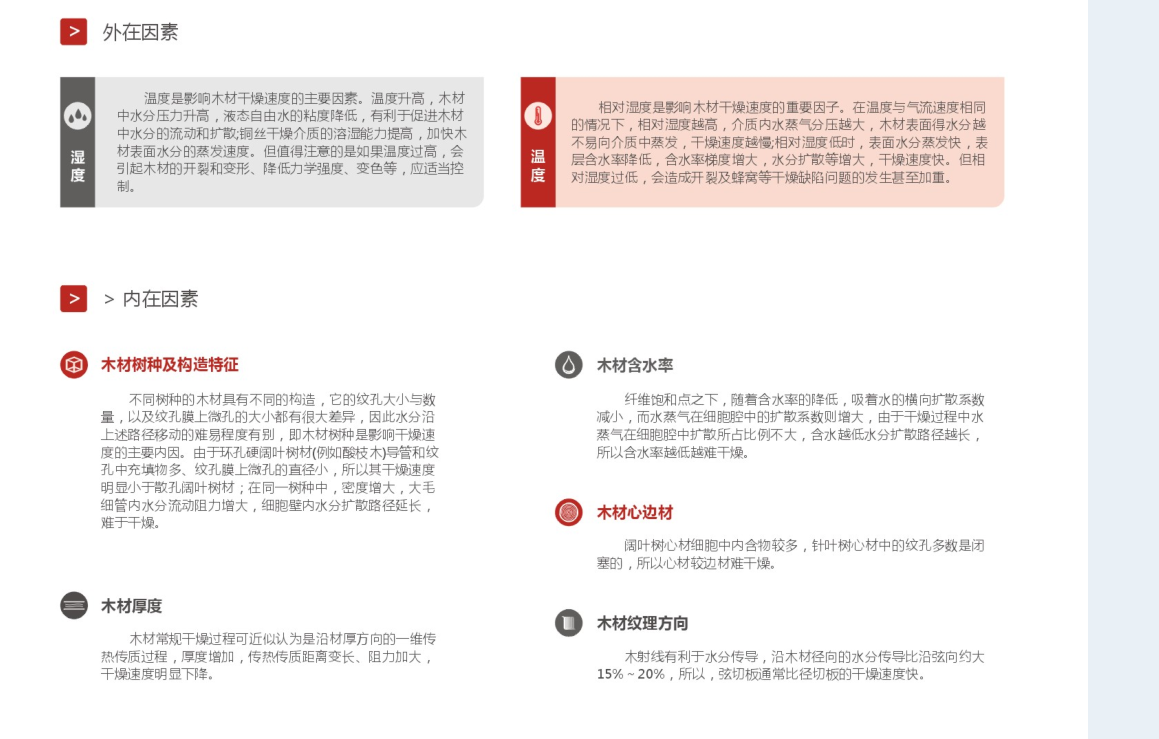 > 外在因素

湿度

温度是影响木材干燥速度的主要因素。温度升高，木材中水分压力升高，液态自由水的粘度降低，有利于促进木材中水分的流动和扩散;铜丝干燥介质的溶湿能力提高，加快木材表面水分的蒸发速度。但值得注意的是如果温度过高，会引起木材的开裂和变形、降低力学强度、变色等，应适当控制。

温度

相对湿度是影响木材干燥速度的重要因子。在温度与气流速度相同的情况下，相对湿度越高，介质内水蒸气分压越大，木材表面得水分越不易向介质中蒸发，干燥速度越慢;相对湿度低时，表面水分蒸发快，表层含水率降低，含水率梯度增大，水分扩散等增大，干燥速度快。但相对湿度过低，会造成开裂及蜂窝等干燥缺陷问题的发生甚至加重。

> > 内在因素

木材树种及构造特征

不同树种的木材具有不同的构造，它的纹孔大小与数量，以及纹孔膜上微孔的大小都有很大差异，因此水分沿上述路径移动的难易程度有别，即木材树种是影响干燥速度的主要内因。由于环孔硬阔叶树材(例如酸枝木)导管和纹孔中充填物多、纹孔膜上微孔的直径小，所以其干燥速度明显小于散孔阔叶树材；在同一树种中，密度增大，大毛细管内水分流动阻力增大，细胞壁内水分扩散路径延长，难于干燥。

木材厚度

木材常规干燥过程可近似认为是沿材厚方向的一维传热传质过程，厚度增加，传热传质距离变长、阻力加大，干燥速度明显下降。

木材含水率

纤维饱和点之下，随着含水率的降低，吸着水的横向扩散系数减小，而水蒸气在细胞腔中的扩散系数则增大，由于干燥过程中水蒸气在细胞腔中扩散所占比例不大，含水越低水分扩散路径越长，所以含水率越低越难干燥。

木材心边材

阔叶树心材细胞中内含物较多，针叶树心材中的纹孔多数是闭塞的，所以心材较边材难干燥。

木材纹理方向

木射线有利于水分传导，沿木材径向的水分传导比沿弦向约大15%～20%，所以，弦切板通常比径切板的干燥速度快。